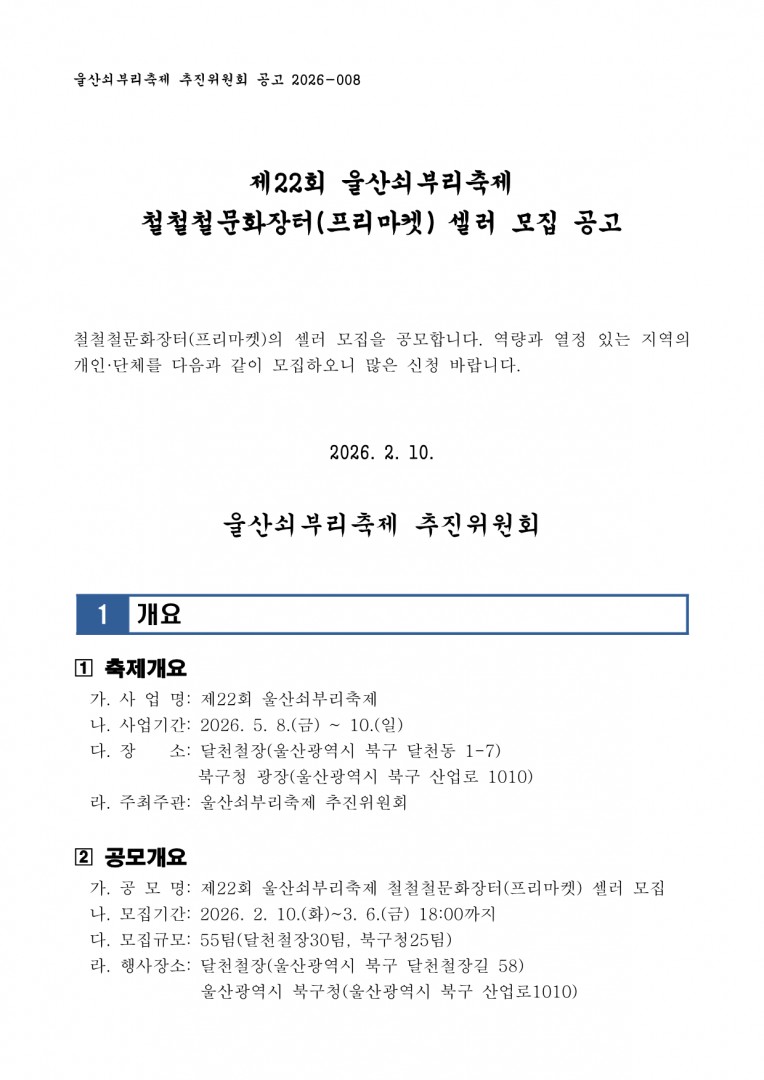 울산쇠부리축제 추진위원회 공고 2026-008

제22회 울산쇠부리축제
철철철문화장터(프리마켓) 셀러 모집 공고

철철철문화장터(프리마켓)의 셀러 모집을 공모합니다. 역량과 열정 있는 지역의 개인·단체를 다음과 같이 모집하오니 많은 신청 바랍니다.

2026. 2. 10.

울산쇠부리축제 추진위원회

1 개요

1 축제개요

가. 사 업 명: 제22회 울산쇠부리축제
나. 사업기간: 2026. 5. 8.(금) ~ 10.(일)
다. 장 소: 달천철장(울산광역시 북구 달천동 1-7)
북구청 광장(울산광역시 북구 산업로 1010)
라. 주최주관: 울산쇠부리축제 추진위원회

2 공모개요

가. 공 모 명: 제22회 울산쇠부리축제 철철철문화장터(프리마켓) 셀러 모집
나. 모집기간: 2026. 2. 10.(화)~3. 6.(금) 18:00까지
다. 모집규모: 55팀(달천철장30팀, 북구청25팀)
라. 행사장소: 달천철장(울산광역시 북구 달천철장길 58)
울산광역시 북구청(울산광역시 북구 산업로1010)